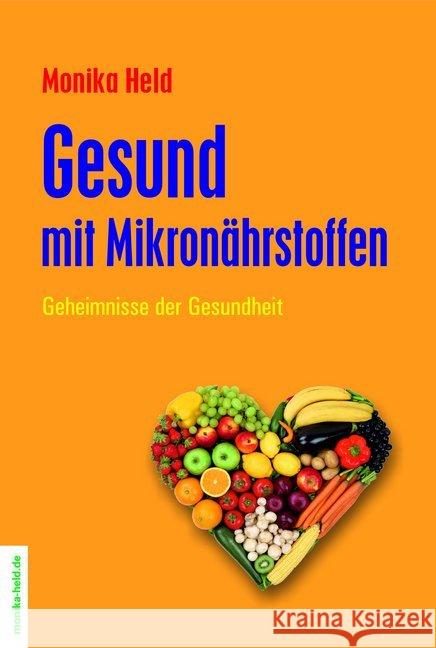 Monika Held

Gesund mit Mikronährstoffen

Geheimnisse der Gesundheit

monika-held.de